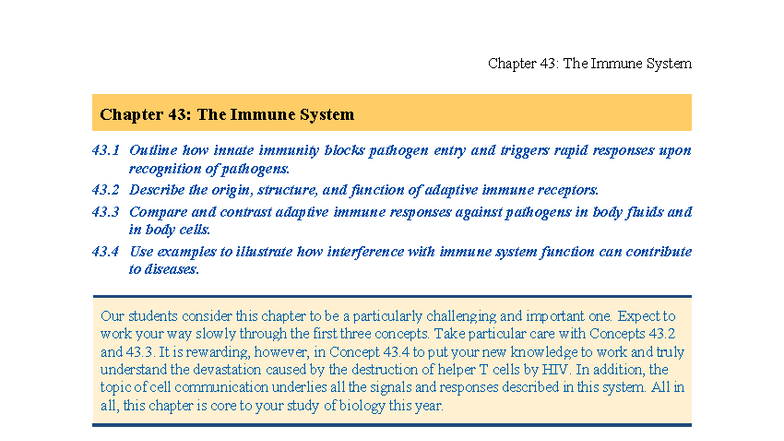 Chapter 43: The Immune System

Chapter 43: The Immune System

43.1 Outline how innate immunity blocks pathogen entry and triggers rapid responses upon recognition of pathogens.

43.2 Describe the origin, structure, and function of adaptive immune receptors.

43.3 Compare and contrast adaptive immune responses against pathogens in body fluids and in body cells.

43.4 Use examples to illustrate how interference with immune system function can contribute to diseases.

Our students consider this chapter to be a particularly challenging and important one. Expect to work your way slowly through the first three concepts. Take particular care with Concepts 43.2 and 43.3. It is rewarding, however, in Concept 43.4 to put your new knowledge to work and truly understand the devastation caused by the destruction of helper T cells by HIV. In addition, the topic of cell communication underlies all the signals and responses described in this system. All in all, this chapter is core to your study of biology this year.